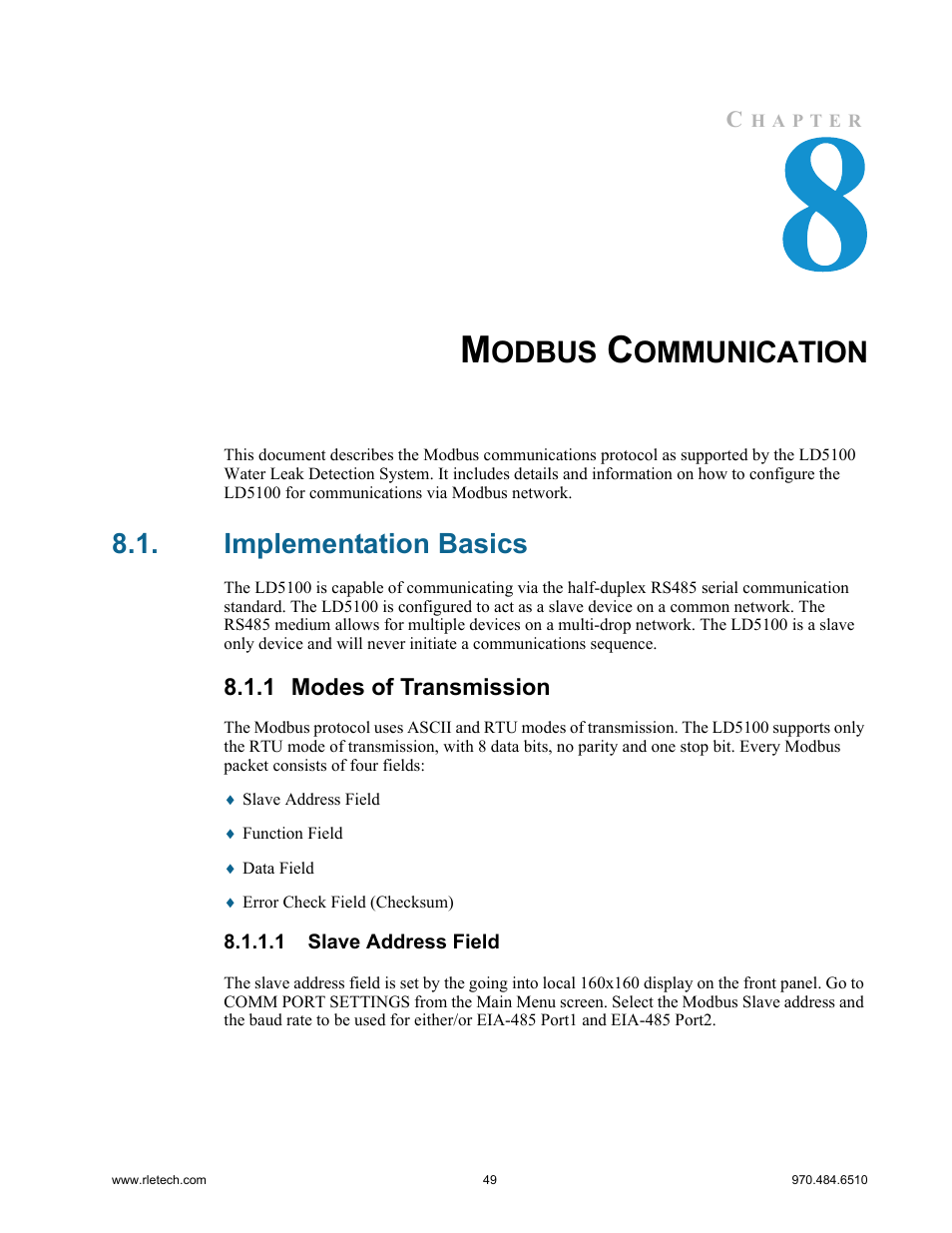 CHAPTER
8

MODBUS COMMUNICATION

This document describes the Modbus communications protocol as supported by the LD5100 Water Leak Detection System. It includes details and information on how to configure the LD5100 for communications via Modbus network.

8.1. Implementation Basics

The LD5100 is capable of communicating via the half-duplex RS485 serial communication standard. The LD5100 is configured to act as a slave device on a common network. The RS485 medium allows for multiple devices on a multi-drop network. The LD5100 is a slave only device and will never initiate a communications sequence.

8.1.1 Modes of Transmission

The Modbus protocol uses ASCII and RTU modes of transmission. The LD5100 supports only the RTU mode of transmission, with 8 data bits, no parity and one stop bit. Every Modbus packet consists of four fields:

♦ Slave Address Field

♦ Function Field

♦ Data Field

♦ Error Check Field (Checksum)

8.1.1.1 Slave Address Field

The slave address field is set by the going into local 160x160 display on the front panel. Go to COMM PORT SETTINGS from the Main Menu screen. Select the Modbus Slave address and the baud rate to be used for either/or EIA-485 Port1 and EIA-485 Port2.

www.rletech.com 49 970.484.6510